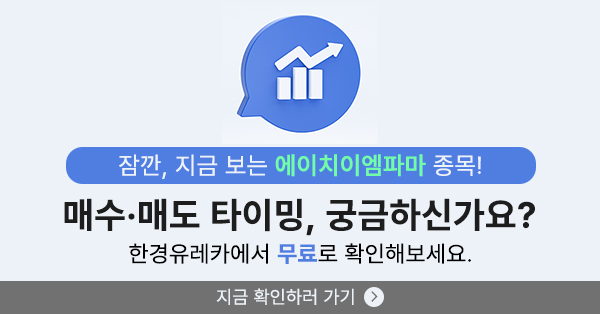 잠깐, 지금 보는 에이치이엠파마 종목!

매수·매도 타이밍, 궁금하신가요?

한경유레카에서 무료로 확인해보세요.

지금 확인하러 가기